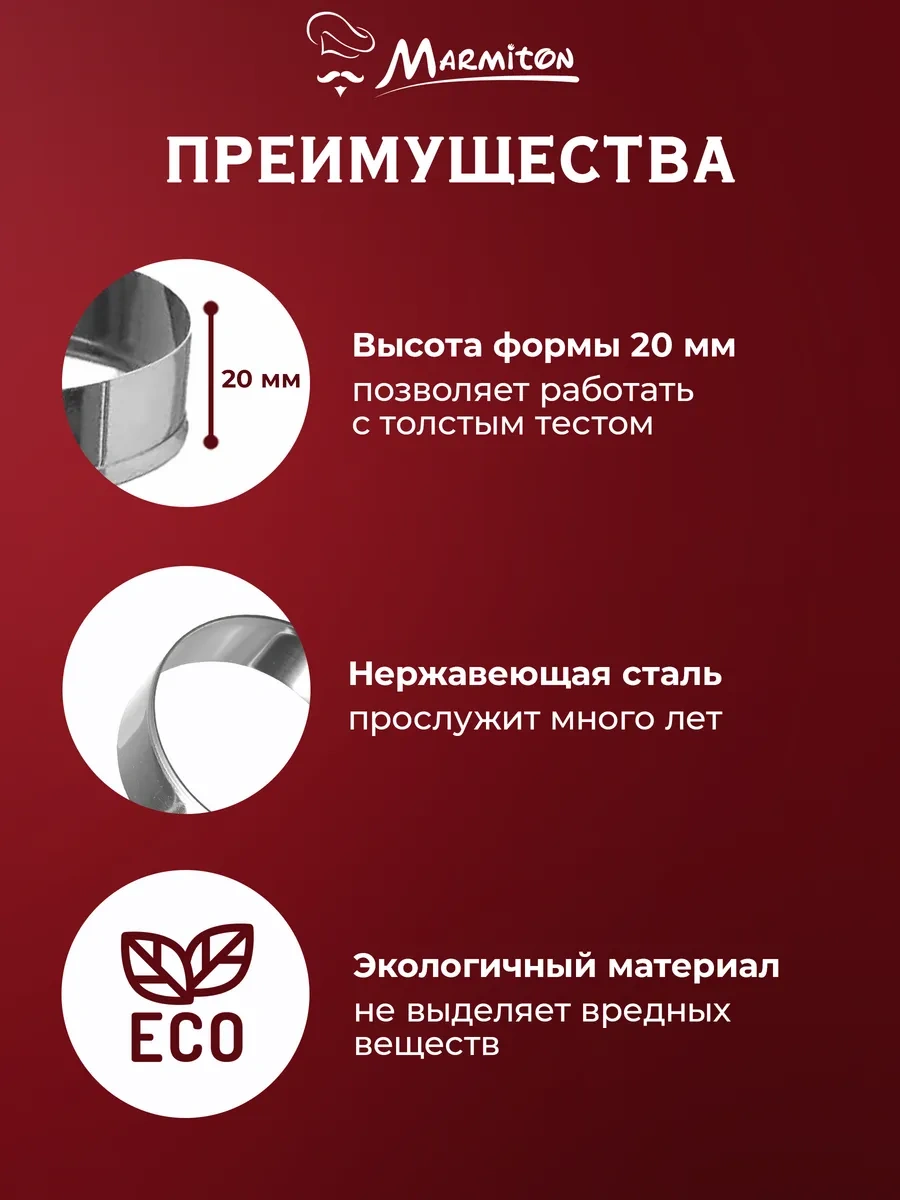 Marmiton

ПРЕИМУЩЕСТВА

20 мм

Высота формы 20 мм
позволяет работать с толстым тестом

Нержавеющая сталь
прослужит много лет

ECO

Экологичный материал
не выделяет вредных веществ